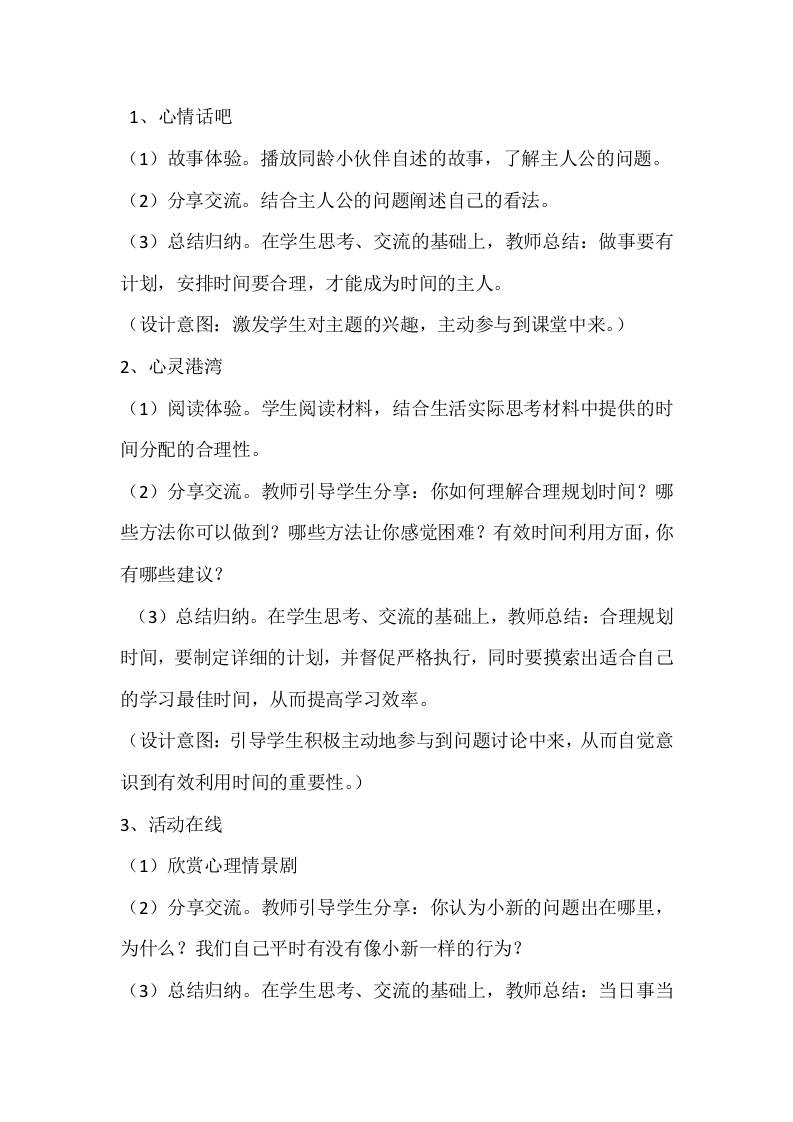 1、心情话吧

（1）故事体验。播放同龄小伙伴自述的故事，了解主人公的问题。

（2）分享交流。结合主人公的问题阐述自己的看法。

（3）总结归纳。在学生思考、交流的基础上，教师总结：做事要有计划，安排时间要合理，才能成为时间的主人。

（设计意图：激发学生对主题的兴趣，主动参与到课堂中来。）

2、心灵港湾

（1）阅读体验。学生阅读材料，结合生活实际思考材料中提供的时间分配的合理性。

（2）分享交流。教师引导学生分享：你如何理解合理规划时间？哪些方法你可以做到？哪些方法让你感觉困难？有效时间利用方面，你有哪些建议？

（3）总结归纳。在学生思考、交流的基础上，教师总结：合理规划时间，要制定详细的计划，并督促严格执行，同时要摸索出适合自己的学习最佳时间，从而提高学习效率。

（设计意图：引导学生积极主动地参与到问题讨论中来，从而自觉意识到有效利用时间的重要性。）

3、活动在线

（1）欣赏心理情景剧

（2）分享交流。教师引导学生分享：你认为小新的问题出在哪里，为什么？我们自己平时有没有像小新一样的行为？

（3）总结归纳。在学生思考、交流的基础上，教师总结：当日事当